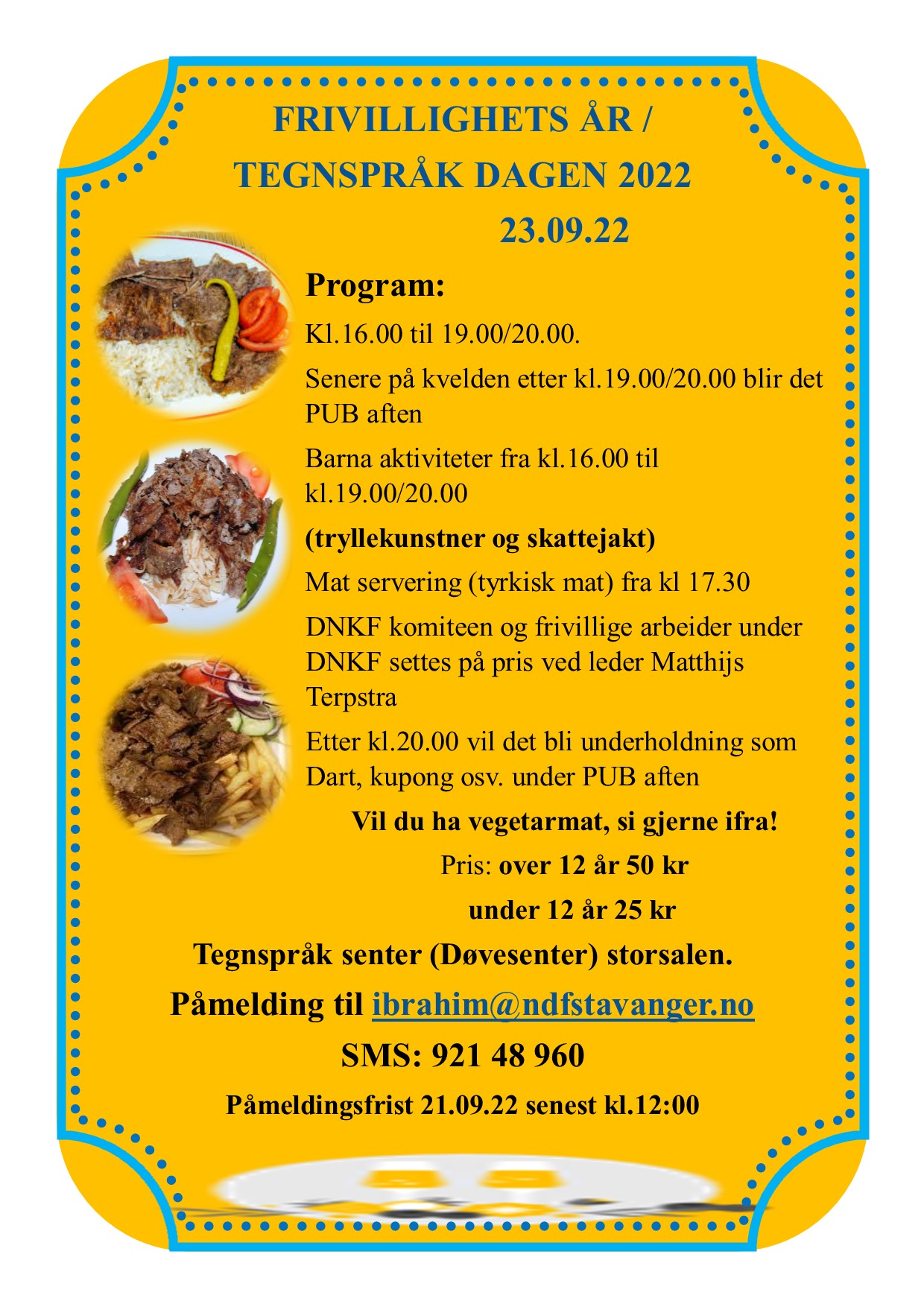 FRIVILLIGHETS ÅR /
TEGNSPRÅK DAGEN 2022
23.09.22

Program:

Kl.16.00 til 19.00/20.00.

Senere på kvelden etter kl.19.00/20.00 blir det PUB aften

Barna aktiviteter fra kl.16.00 til kl.19.00/20.00

(tryllekunstner og skattejakt)

Mat servering (tyrkisk mat) fra kl 17.30

DNKF komiteen og frivillige arbeider under DNKF settes på pris ved leder Matthijs Terpstra

Etter kl.20.00 vil det bli underholdning som Dart, kupong osv. under PUB aften

Vil du ha vegetarmat, si gjerne ifra!

Pris: over 12 år 50 kr

under 12 år 25 kr

Tegnspråk senter (Døvesenter) storsalen.

Påmelding til ibrahim@ndfstavanger.no

SMS: 921 48 960

Påmeldingsfrist 21.09.22 senest kl.12:00